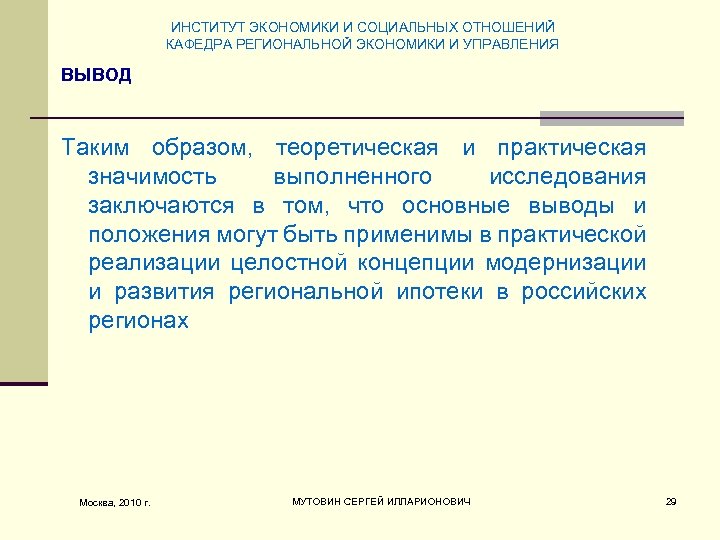 ИНСТИТУТ ЭКОНОМИКИ И СОЦИАЛЬНЫХ ОТНОШЕНИЙ
КАФЕДРА РЕГИОНАЛЬНОЙ ЭКОНОМИКИ И УПРАВЛЕНИЯ

ВЫВОД

Таким образом, теоретическая и практическая значимость выполненного исследования заключаются в том, что основные выводы и положения могут быть применимы в практической реализации целостной концепции модернизации и развития региональной ипотеки в российских регионах

Москва, 2010 г.

МУТОВИН СЕРГЕЙ ИЛЛАРИОНОВИЧ

29